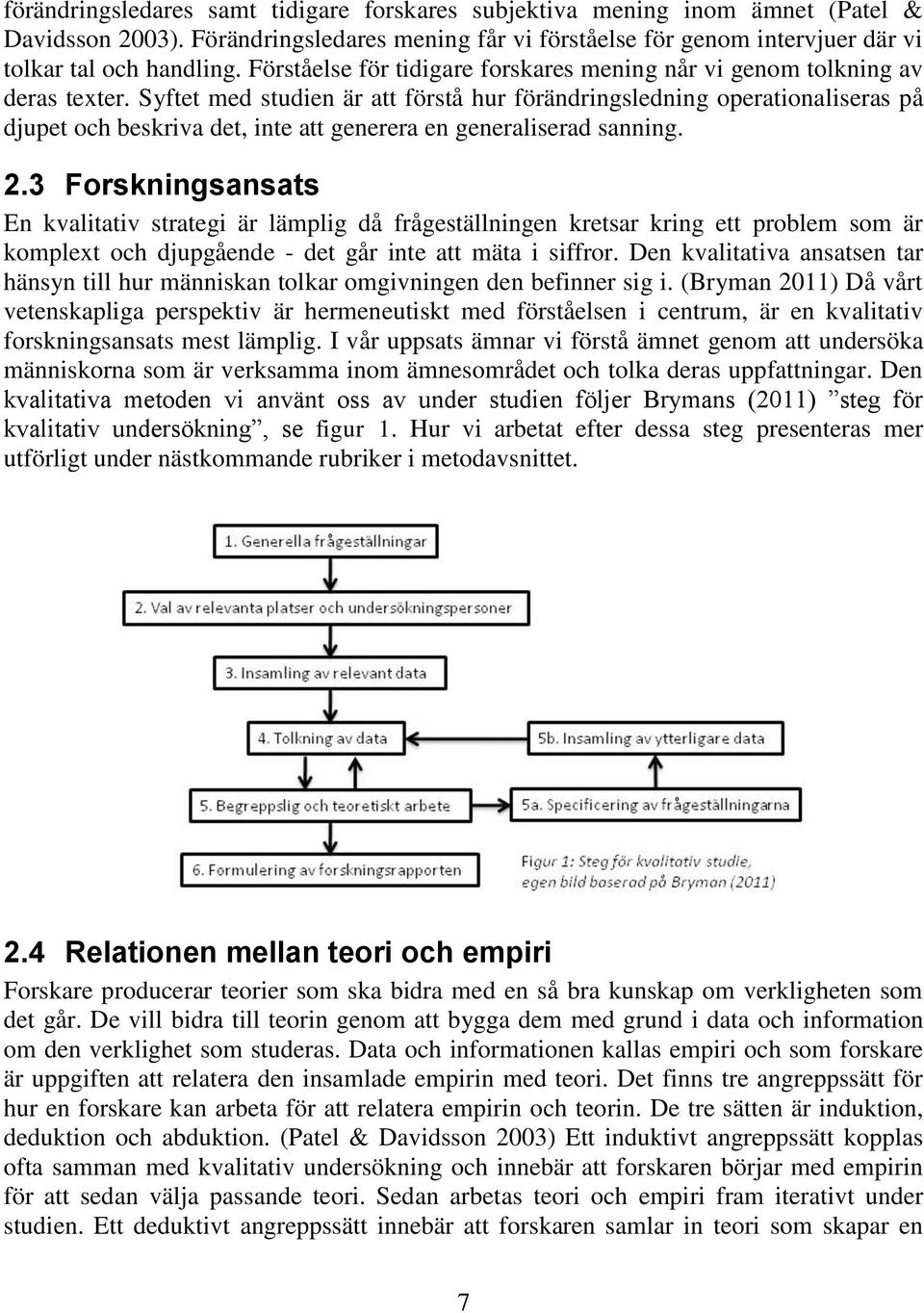 förändringsledares samt tidigare forskares subjektiva mening inom ämnet (Patel & Davidsson 2003). Förändringsledares mening får vi förståelse för genom intervjuer där vi tolkar tal och handling. Förståelse för tidigare forskares mening når vi genom tolkning av deras texter. Syftet med studien är att förstå hur förändringsledning operationaliseras på djupet och beskriva det, inte att generera en generaliserad sanning.

2.3 Forskningsansats

En kvalitativ strategi är lämplig då frågeställningen kretsar kring ett problem som är komplext och djupgående - det går inte att mäta i siffror. Den kvalitativa ansatsen tar hänsyn till hur människan tolkar omgivningen den befinner sig i. (Bryman 2011) Då vårt vetenskapliga perspektiv är hermeneutiskt med förståelsen i centrum, är en kvalitativ forskningsansats mest lämplig. I vår uppsats ämnar vi förstå ämnet genom att undersöka människorna som är verksamma inom ämnesområdet och tolka deras uppfattningar. Den kvalitativa metoden vi använt oss av under studien följer Brymans (2011) ”steg för kvalitativ undersökning”, se figur 1. Hur vi arbetat efter dessa steg presenteras mer utförligt under nästkommande rubriker i metodavsnittet.

1. Generella frågeställningar

2. Val av relevanta platser och undersökningspersoner

3. Insamling av relevant data

4. Tolkning av data

5b. Insamling av ytterligare data

5. Begreppslig och teoretiskt arbete

5a. Specificering av frågeställningarna

6. Formulering av forskningsrapporten

Figur 1: Steg för kvalitativ studie, egen bild baserad på Bryman (2011)

2.4 Relationen mellan teori och empiri

Forskare producerar teorier som ska bidra med en så bra kunskap om verkligheten som det går. De vill bidra till teorin genom att bygga dem med grund i data och information om den verklighet som studeras. Data och informationen kallas empiri och som forskare är uppgiften att relatera den insamlade empirin med teori. Det finns tre angreppssätt för hur en forskare kan arbeta för att relatera empirin och teorin. De tre sätten är induktion, deduktion och abduktion. (Patel & Davidsson 2003) Ett induktivt angreppssätt kopplas ofta samman med kvalitativ undersökning och innebär att forskaren börjar med empirin för att sedan välja passande teori. Sedan arbetas teori och empiri fram iterativt under studien. Ett deduktivt angreppssätt innebär att forskaren samlar in teori som skapar en

7